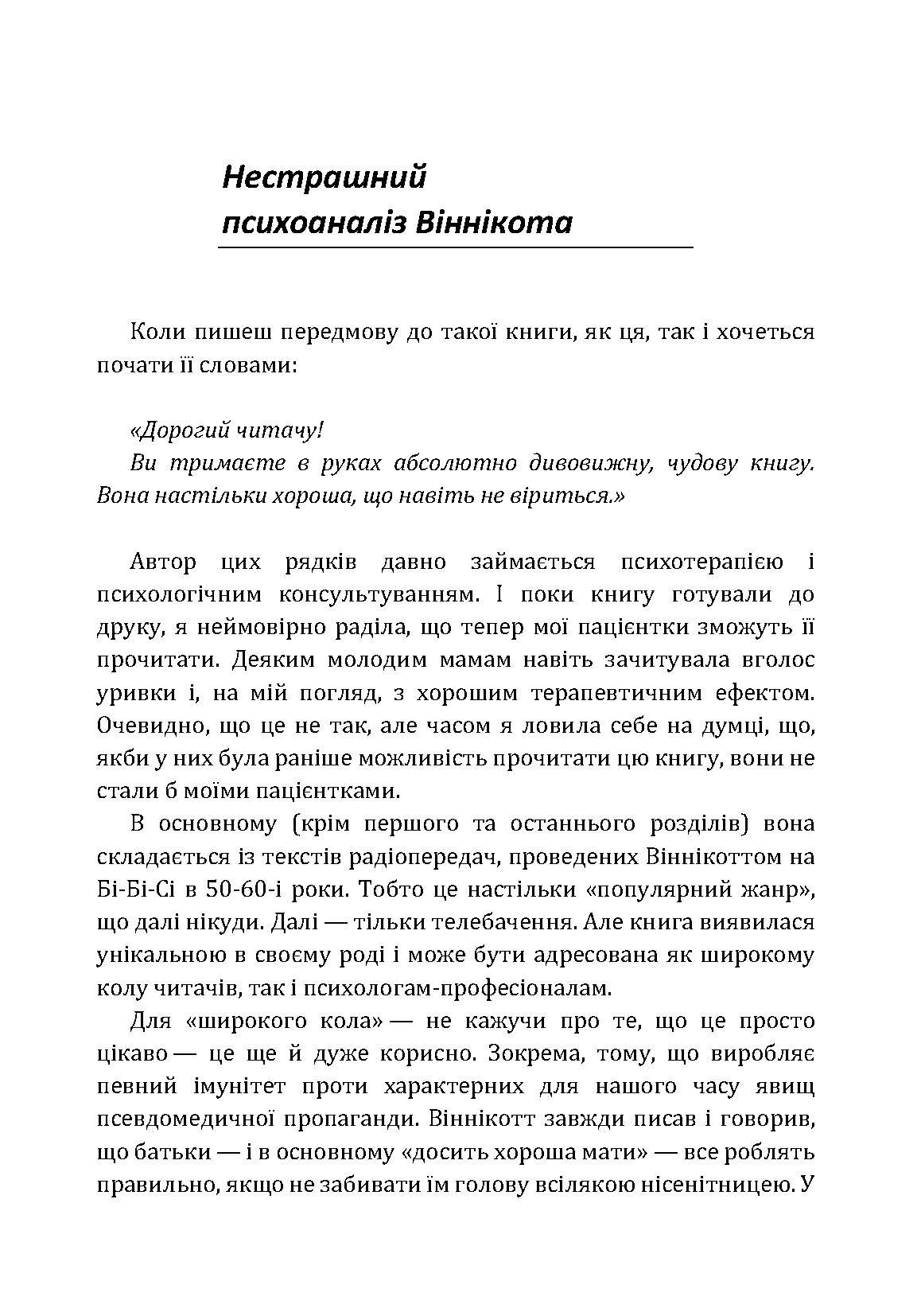 Нестрашний психоаналіз Віннікота

Коли пишеш передмову до такої книги, як ця, так і хочеться почати її словами:

«Дорогий читачу!
Ви тримаєте в руках абсолютно дивовижну, чудову книгу. Вона настільки хороша, що навіть не віриться.»

Автор цих рядків давно займається психотерапією і психологічним консультуванням. І поки книгу готували до друку, я неймовірно раділа, що тепер мої пацієнтки зможуть її прочитати. Деяким молодим мамам навіть зачитувала вголос уривки і, на мій погляд, з хорошим терапевтичним ефектом. Очевидно, що це не так, але часом я ловила себе на думці, що, якби у них була раніше можливість прочитати цю книгу, вони не стали б моїми пацієнтками.

В основному (крім першого та останнього розділів) вона складається із текстів радіопередач, проведених Віннікоттом на Бі-Бі-Сі в 50-60-і роки. Тобто це настільки «популярний жанр», що далі нікуди. Далі — тільки телебачення. Але книга виявилася унікальною в своєму роді і може бути адресована як широкому колу читачів, так і психологам-професіоналам.

Для «широкого кола» — не кажучи про те, що це просто цікаво — це ще й дуже корисно. Зокрема, тому, що виробляє певний імунітет проти характерних для нашого часу явищ псевдомедичної пропаганди. Віннікотт завжди писав і говорив, що батьки — і в основному «досить хороша мати» — все роблять правильно, якщо не забивати їм голову всілякою нісенітницею. У